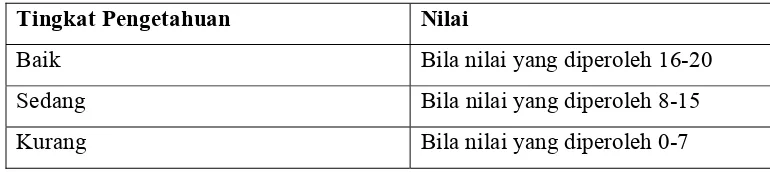 | Tingkat Pengetahuan | Nilai |
|---|---|
| Baik | Bila nilai yang diperoleh 16-20 |
| Sedang | Bila nilai yang diperoleh 8-15 |
| Kurang | Bila nilai yang diperoleh 0-7 |